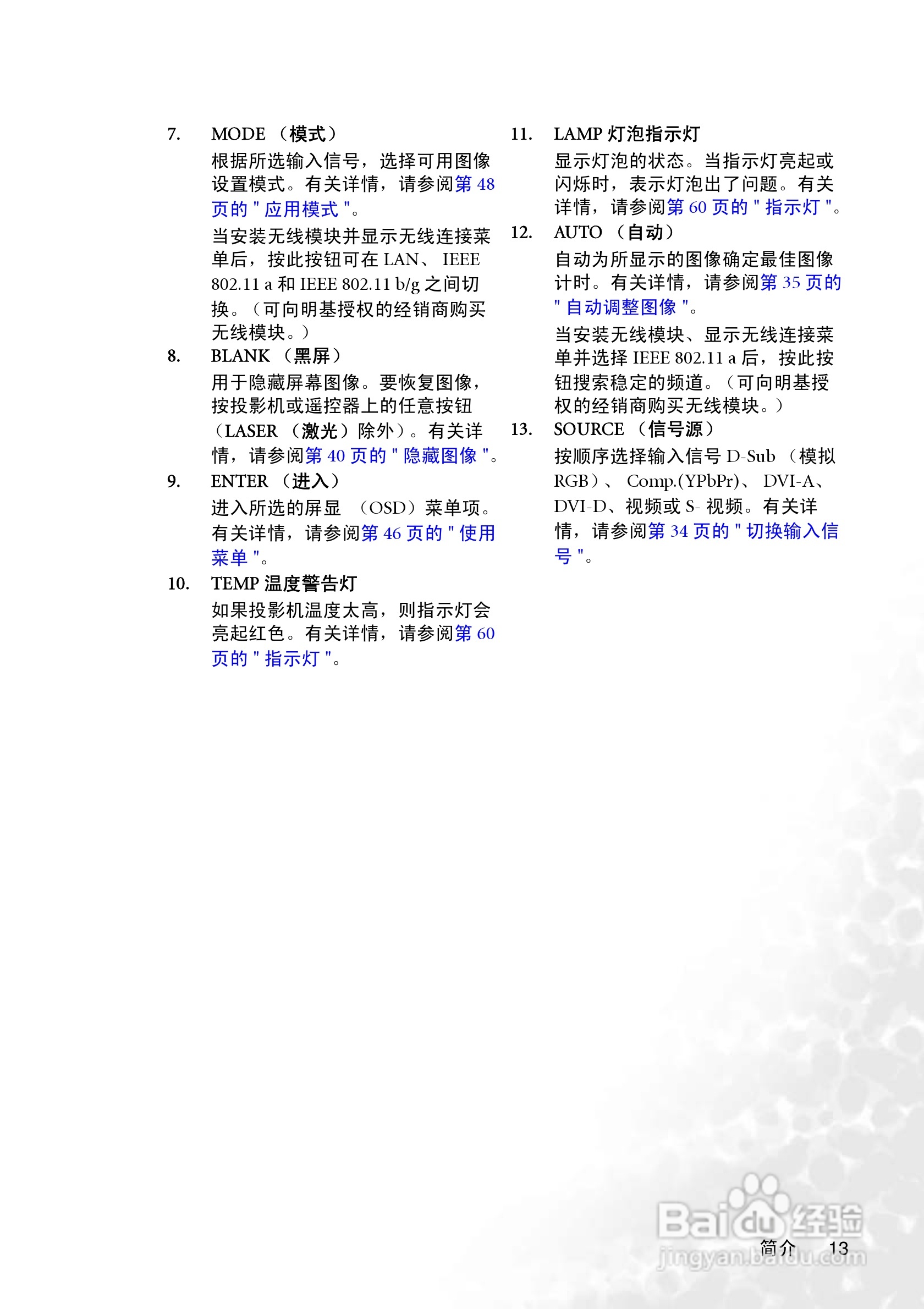 7. MODE （模式）

根据所选输入信号，选择可用图像设置模式。有关详情，请参阅第 48 页的 " 应用模式 "。

当安装无线模块并显示无线连接菜单后，按此按钮可在 LAN、 IEEE 802.11 a 和 IEEE 802.11 b/g 之间切换。（可向明基授权的经销商购买无线模块。）

8. BLANK （黑屏）

用于隐藏屏幕图像。要恢复图像，按投影机或遥控器上的任意按钮（LASER （激光）除外）。有关详情，请参阅第 40 页的 " 隐藏图像 "。

9. ENTER （进入）

进入所选的屏显 （OSD）菜单项。有关详情，请参阅第 46 页的 " 使用菜单 "。

10. TEMP 温度警告灯

如果投影机温度太高，则指示灯会亮起红色。有关详情，请参阅第 60 页的 " 指示灯 "。

11. LAMP 灯泡指示灯

显示灯泡的状态。当指示灯亮起或闪烁时，表示灯泡出了问题。有关详情，请参阅第 60 页的 " 指示灯 "。

12. AUTO （自动）

自动为所显示的图像确定最佳图像计时。有关详情，请参阅第 35 页的 " 自动调整图像 "。

当安装无线模块、显示无线连接菜单并选择 IEEE 802.11 a 后，按此按钮搜索稳定的频道。（可向明基授权的经销商购买无线模块。）

13. SOURCE （信号源）

按顺序选择输入信号 D-Sub （模拟 RGB）、 Comp.(YPbPr)、 DVI-A、 DVI-D、视频或 S- 视频。有关详情，请参阅第 34 页的 " 切换输入信号 "。

Baidu 经验
jingyan.baidu.com

简介 13